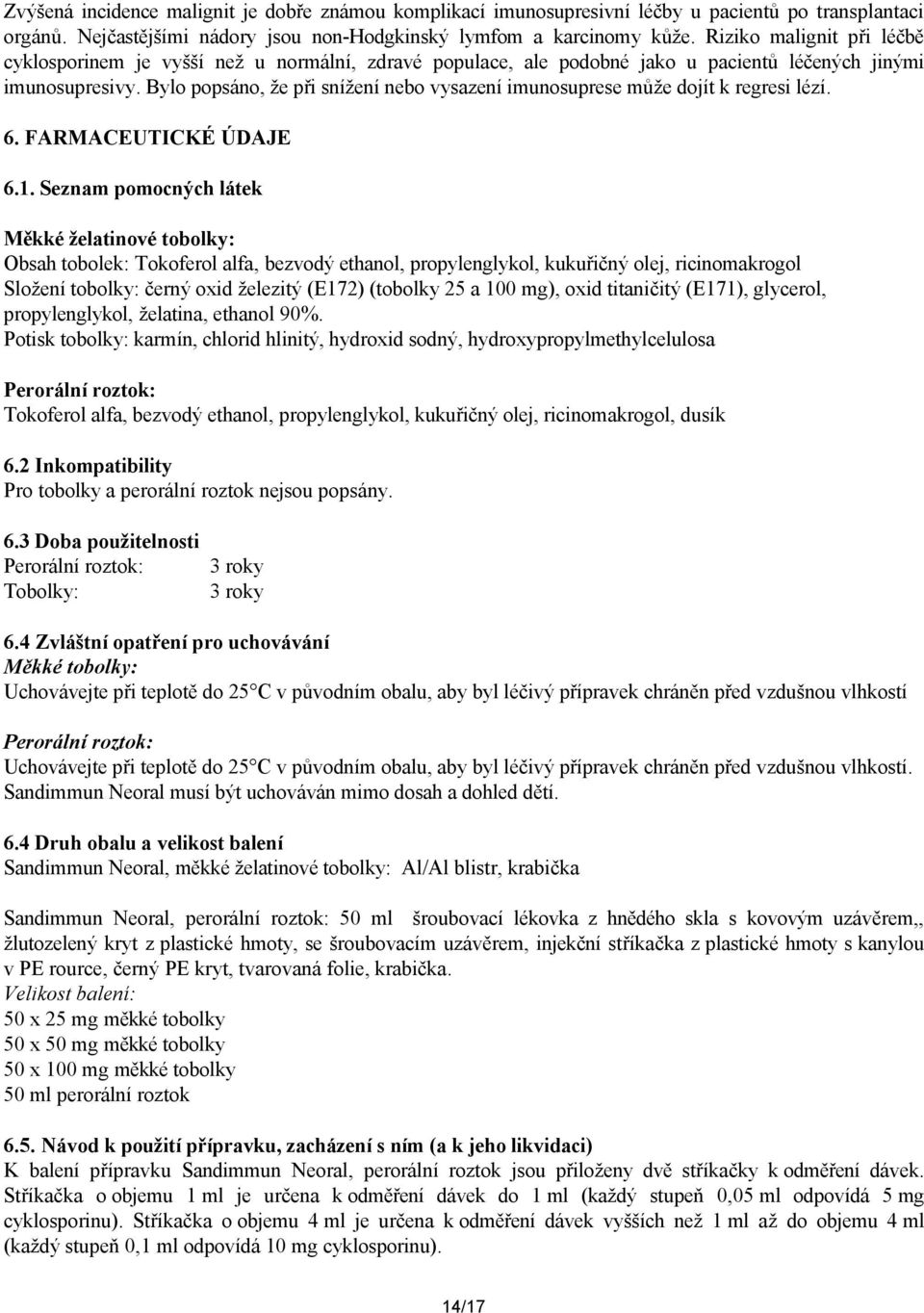 Zvýšená incidence malignit je dobře známou komplikací imunosupresivní léčby u pacientů po transplantaci orgánů. Nejčastějšími nádory jsou non-Hodgkinský lymfom a karcinomy kůže. Riziko malignit při léčbě cyklosporinem je vyšší než u normální, zdravé populace, ale podobné jako u pacientů léčených jinými imunosupresivy. Bylo popsáno, že při snížení nebo vysazení imunosuprese může dojít k regresi lézí.

6. FARMACEUTICKÉ ÚDAJE

6.1. Seznam pomocných látek

Měkké želatinové tobolky:
Obsah tobolek: Tokoferol alfa, bezvodý ethanol, propylenglykol, kukuřičný olej, ricinomakrogol
Složení tobolky: černý oxid železitý (E172) (tobolky 25 a 100 mg), oxid titaničitý (E171), glycerol, propylenglykol, želatina, ethanol 90%.
Potisk tobolky: karmín, chlorid hlinitý, hydroxid sodný, hydroxypropylmethylcelulosa

Perorální roztok:
Tokoferol alfa, bezvodý ethanol, propylenglykol, kukuřičný olej, ricinomakrogol, dusík

6.2 Inkompatibility
Pro tobolky a perorální roztok nejsou popsány.

6.3 Doba použitelnosti
Perorální roztok: 3 roky
Tobolky: 3 roky

6.4 Zvláštní opatření pro uchovávání
Měkké tobolky:
Uchovávejte při teplotě do 25°C v původním obalu, aby byl léčivý přípravek chráněn před vzdušnou vlhkostí

Perorální roztok:
Uchovávejte při teplotě do 25°C v původním obalu, aby byl léčivý přípravek chráněn před vzdušnou vlhkostí.
Sandimmun Neoral musí být uchováván mimo dosah a dohled dětí.

6.4 Druh obalu a velikost balení
Sandimmun Neoral, měkké želatinové tobolky: Al/Al blistr, krabička

Sandimmun Neoral, perorální roztok: 50 ml šroubovací lékovka z hnědého skla s kovovým uzávěrem,, žlutozelený kryt z plastické hmoty, se šroubovacím uzávěrem, injekční stříkačka z plastické hmoty s kanylou v PE rource, černý PE kryt, tvarovaná folie, krabička.
Velikost balení:
50 x 25 mg měkké tobolky
50 x 50 mg měkké tobolky
50 x 100 mg měkké tobolky
50 ml perorální roztok

6.5. Návod k použití přípravku, zacházení s ním (a k jeho likvidaci)
K balení přípravku Sandimmun Neoral, perorální roztok jsou přiloženy dvě stříkačky k odměření dávek. Stříkačka o objemu 1 ml je určena k odměření dávek do 1 ml (každý stupeň 0,05 ml odpovídá 5 mg cyklosporinu). Stříkačka o objemu 4 ml je určena k odměření dávek vyšších než 1 ml až do objemu 4 ml (každý stupeň 0,1 ml odpovídá 10 mg cyklosporinu).

14/17